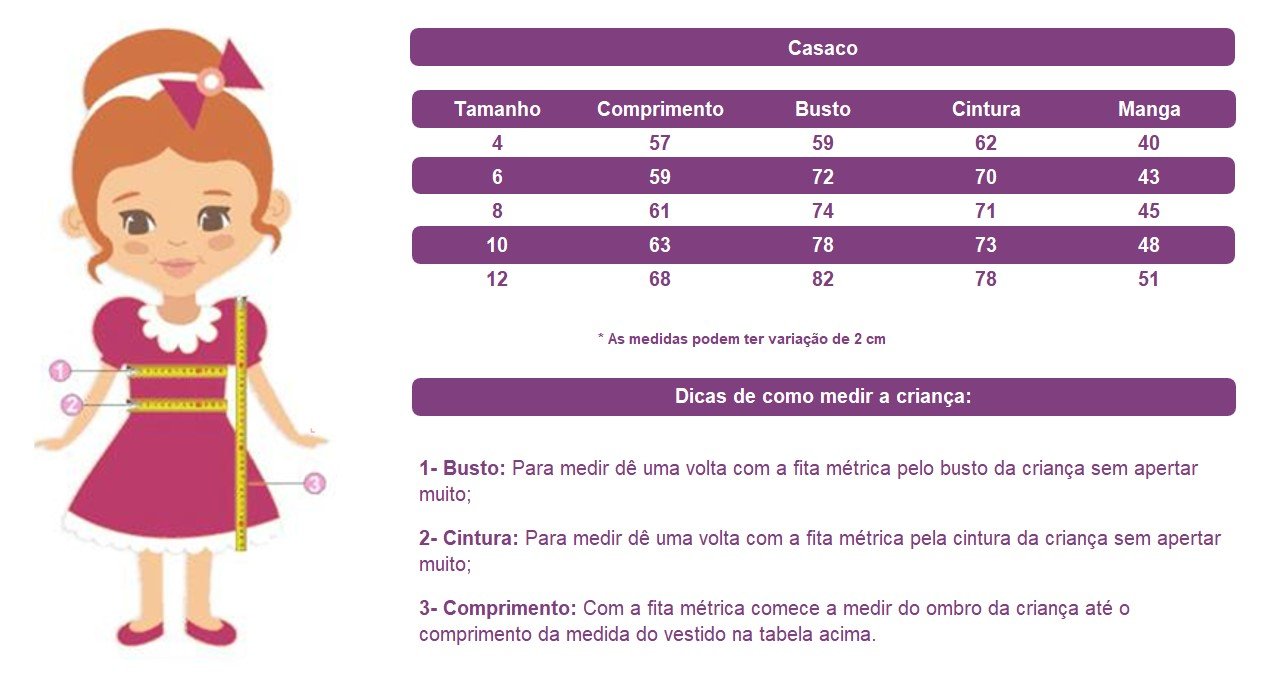 1
2
3

Casaco

| Tamanho | Comprimento | Busto | Cintura | Manga |
|---|---|---|---|---|
| 4 | 57 | 59 | 62 | 40 |
| 6 | 59 | 72 | 70 | 43 |
| 8 | 61 | 74 | 71 | 45 |
| 10 | 63 | 78 | 73 | 48 |
| 12 | 68 | 82 | 78 | 51 |

* As medidas podem ter variação de 2 cm

Dicas de como medir a criança:

1- Busto: Para medir dê uma volta com a fita métrica pelo busto da criança sem apertar muito;

2- Cintura: Para medir dê uma volta com a fita métrica pela cintura da criança sem apertar muito;

3- Comprimento: Com a fita métrica comece a medir do ombro da criança até o comprimento da medida do vestido na tabela acima.